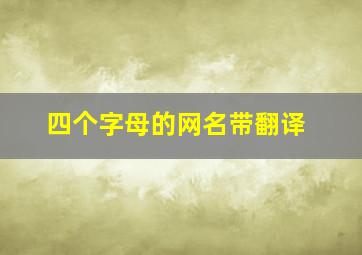 四个字母的网名带翻译